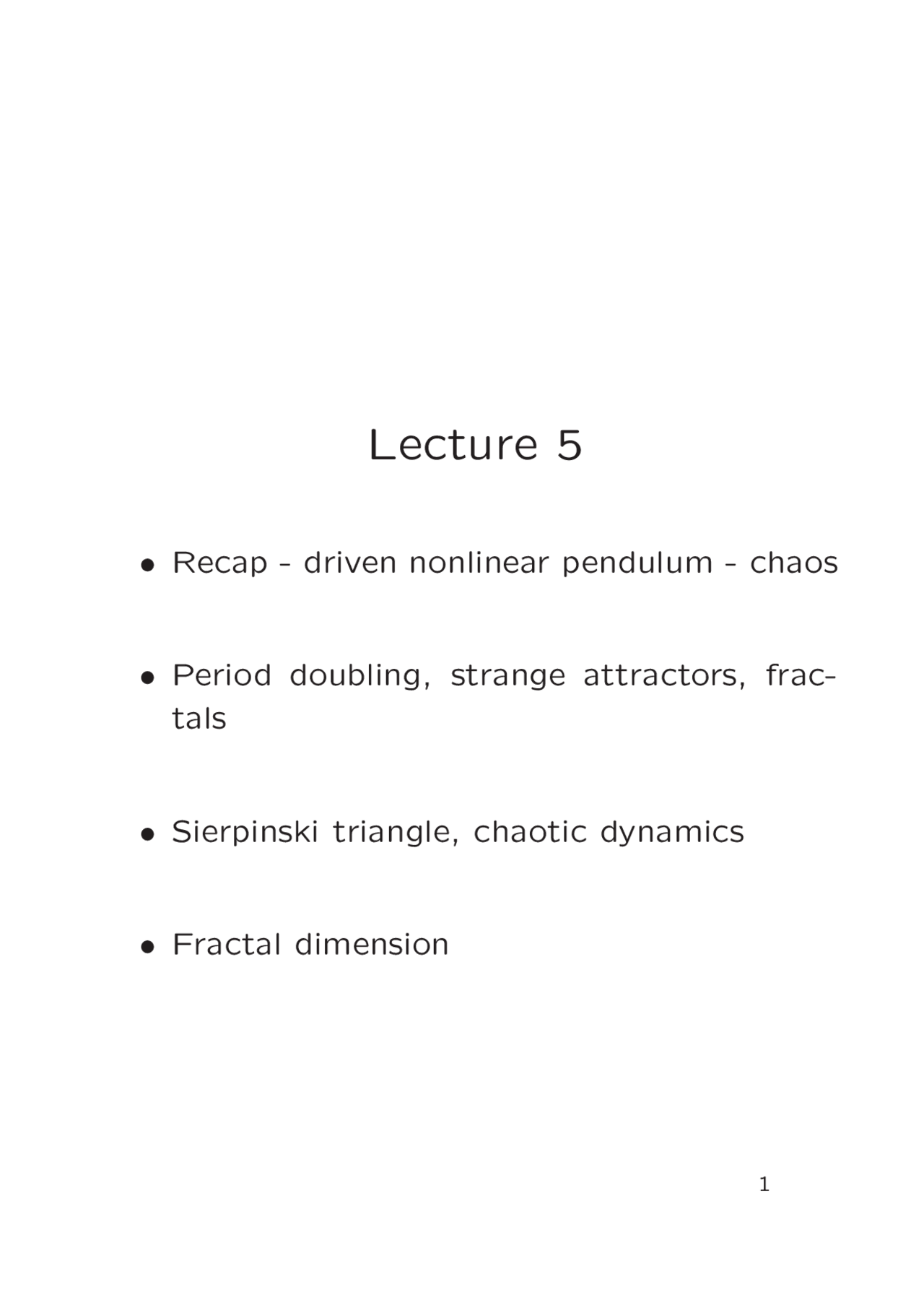 Lecture 5

• Recap - driven nonlinear pendulum - chaos

• Period doubling, strange attractors, fractals

• Sierpinski triangle, chaotic dynamics

• Fractal dimension

1